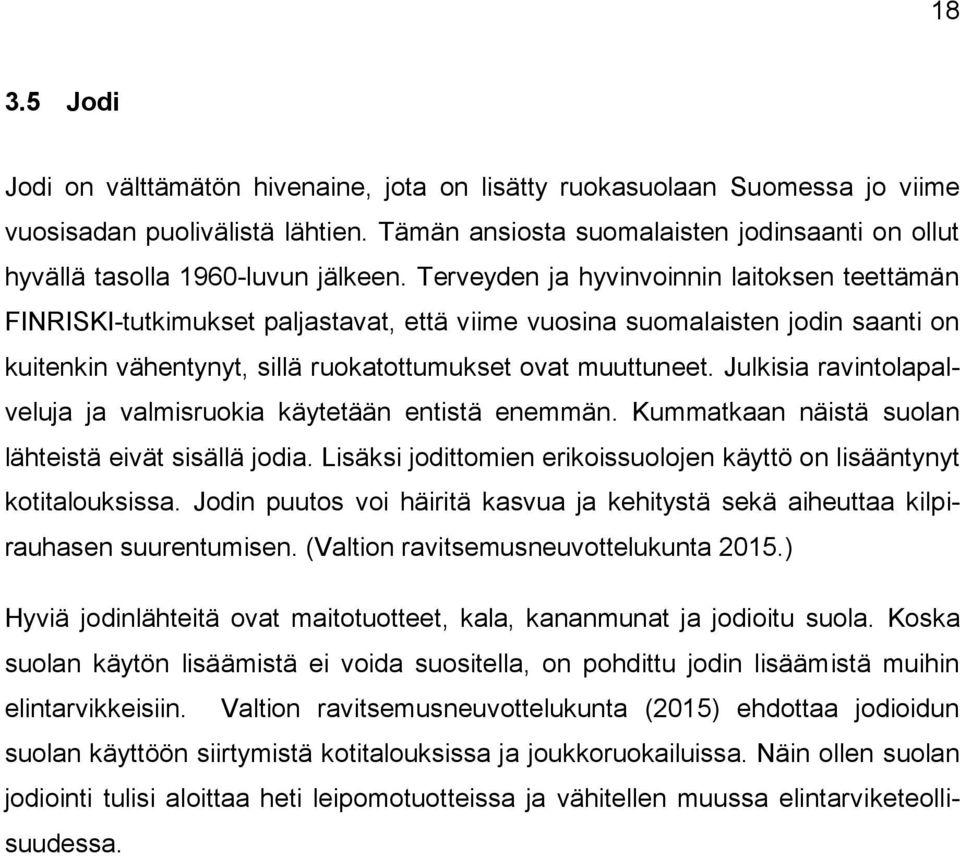 18

3.5 Jodi

Jodi on välttämätön hivenaine, jota on lisätty ruokasuolaan Suomessa jo viime vuosisadan puolivälistä lähtien. Tämän ansiosta suomalaisten jodinsaanti on ollut hyvällä tasolla 1960-luvun jälkeen. Terveyden ja hyvinvoinnin laitoksen teettämän FINRISKI-tutkimukset paljastavat, että viime vuosina suomalaisten jodin saanti on kuitenkin vähentynyt, sillä ruokatottumukset ovat muuttuneet. Julkisia ravintolapalveluja ja valmisruokia käytetään entistä enemmän. Kummatkaan näistä suolan lähteistä eivät sisällä jodia. Lisäksi jodittomien erikoissuolojen käyttö on lisääntynyt kotitalouksissa. Jodin puutos voi häiritä kasvua ja kehitystä sekä aiheuttaa kilpirauhasen suurentumisen. (Valtion ravitsemusneuvottelukunta 2015.)

Hyviä jodinlähteitä ovat maitotuotteet, kala, kananmunat ja jodioitu suola. Koska suolan käytön lisäämistä ei voida suositella, on pohdittu jodin lisäämistä muihin elintarvikkeisiin. Valtion ravitsemusneuvottelukunta (2015) ehdottaa jodioidun suolan käyttöön siirtymistä kotitalouksissa ja joukkoruokailuissa. Näin ollen suolan jodiointi tulisi aloittaa heti leipomotuotteissa ja vähitellen muussa elintarviketeollisuudessa.